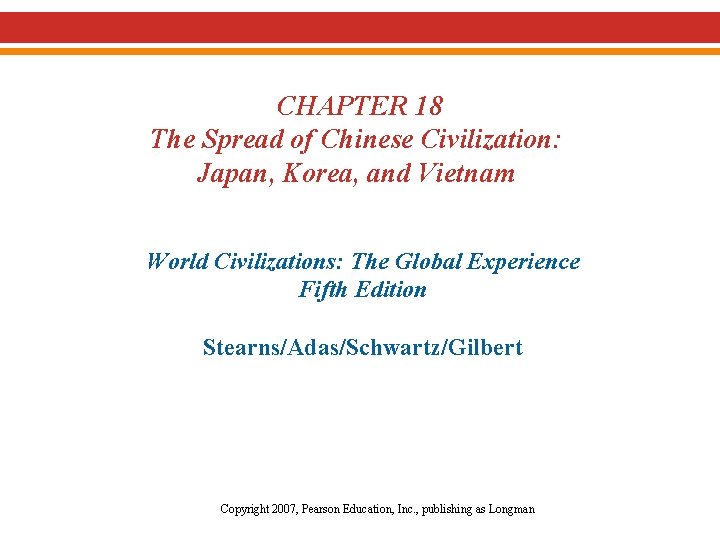 CHAPTER 18
The Spread of Chinese Civilization:
Japan, Korea, and Vietnam

World Civilizations: The Global Experience
Fifth Edition

Stearns/Adas/Schwartz/Gilbert

Copyright 2007, Pearson Education, Inc., publishing as Longman